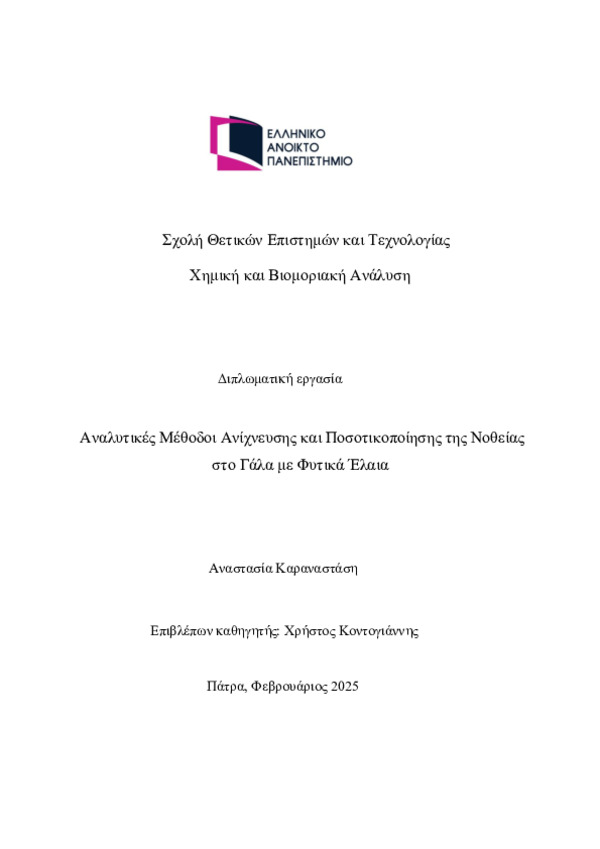 ΕΛΛΗΝΙΚΟ
ΑΝΟΙΚΤΟ
ΠΑΝΕΠΙΣΤΗΜΙΟ

Σχολή Θετικών Επιστημών και Τεχνολογίας

Χημική και Βιομοριακή Ανάλυση

Διπλωματική εργασία

Αναλυτικές Μέθοδοι Ανίχνευσης και Ποσοτικοποίησης της Νοθείας στο Γάλα με Φυτικά Έλαια

Αναστασία Καραναστάση

Επιβλέπων καθηγητής: Χρήστος Κοντογιάννης

Πάτρα, Φεβρουάριος 2025